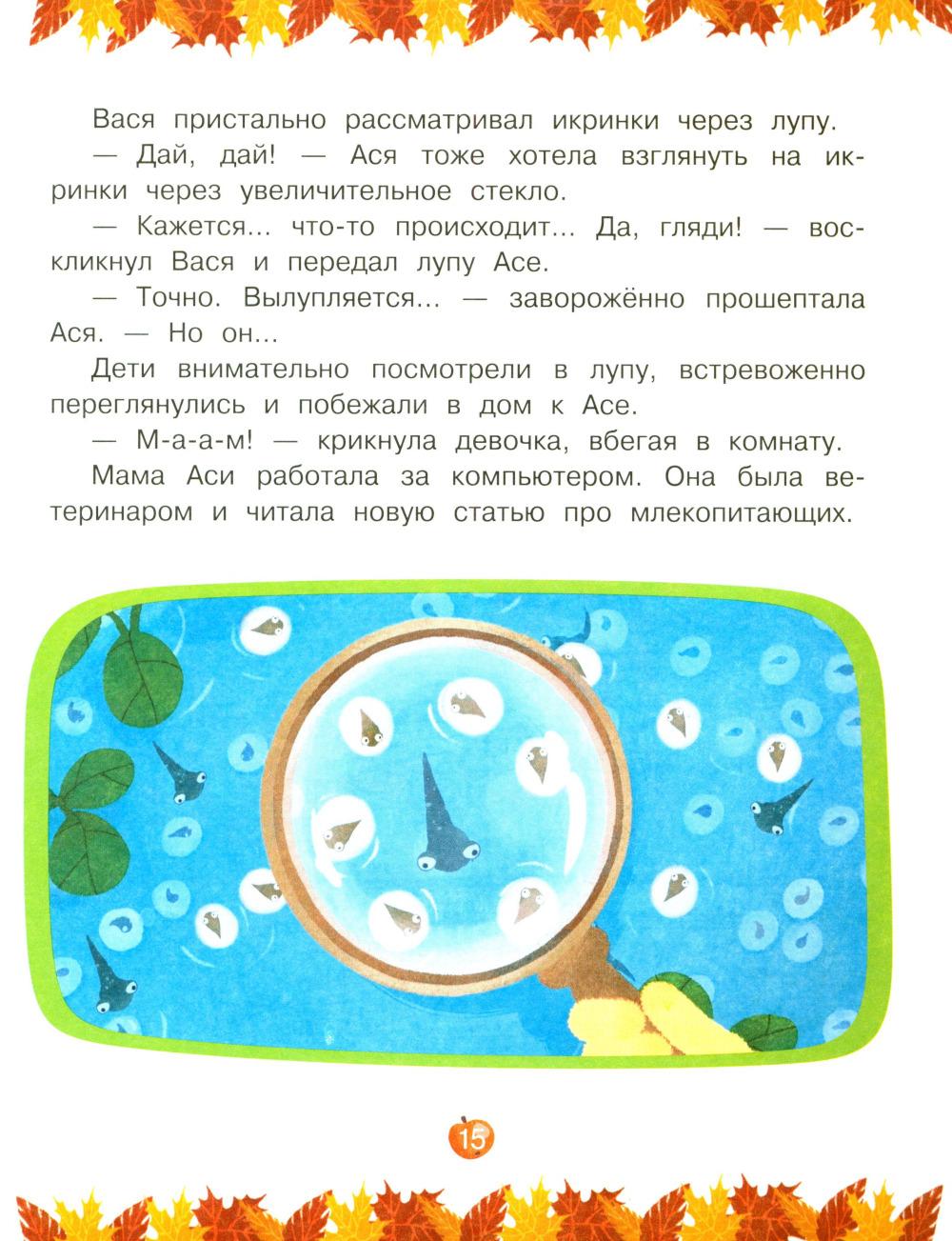 Вася пристально рассматривал икринки через лупу.

— Дай, дай! — Ася тоже хотела взглянуть на икринки через увеличительное стекло.

— Кажется... что-то происходит... Да, гляди! — воскликнул Вася и передал лупу Асе.

— Точно. Вылупляется... — заворожённо прошептала Ася. — Но он...

Дети внимательно посмотрели в лупу, встревоженно переглянулись и побежали в дом к Асе.

— М-а-а-м! — крикнула девочка, вбегая в комнату.

Мама Аси работала за компьютером. Она была ветеринаром и читала новую статью про млекопитающих.

15